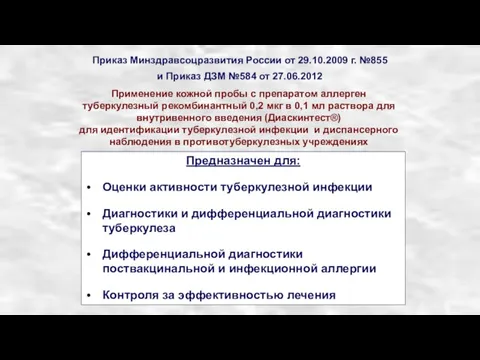 Приказ Минздравсоцразвития России от 29.10.2009 г. №855
и Приказ ДЗМ №584 от 27.06.2012

Применение кожной пробы с препаратом аллерген туберкулезный рекомбинантный 0,2 мкг в 0,1 мл раствора для внутривенного введения (Диаскинтест®)
для идентификации туберкулезной инфекции и диспансерного наблюдения в противотуберкулезных учреждениях

Предназначен для:

• Оценки активности туберкулезной инфекции

• Диагностики и дифференциальной диагностики туберкулеза

• Дифференциальной диагностики поствакцинальной и инфекционной аллергии

• Контроля за эффективностью лечения